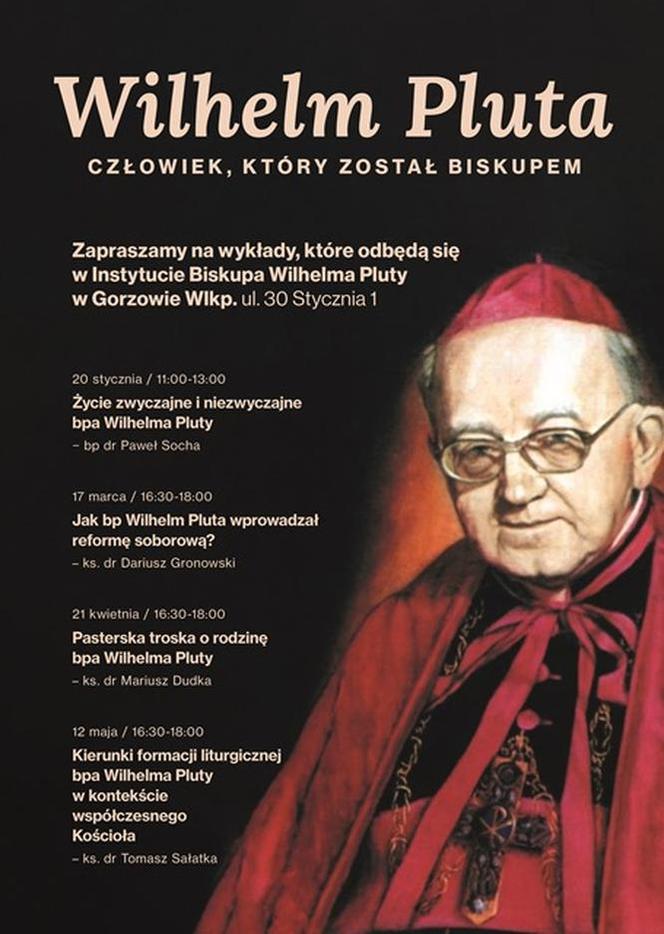 Wilhelm Pluta

CZŁOWIEK, KTÓRY ZOSTAŁ BISKUPEM

Zapraszamy na wykłady, które odbędą się w Instytucie Biskupa Wilhelma Pluty w Gorzowie Wlkp. ul. 30 Stycznia 1

20 stycznia / 11:00-13:00
Życie zwyczajne i niezwyczajne bpa Wilhelma Pluty
– bp dr Paweł Socha

17 marca / 16:30-18:00
Jak bp Wilhelm Pluta wprowadzał reformę soborową?
– ks. dr Dariusz Gronowski

21 kwietnia / 16:30-18:00
Pasterska troska o rodzinę bpa Wilhelma Pluty
– ks. dr Mariusz Dudka

12 maja / 16:30-18:00
Kierunki formacji liturgicznej bpa Wilhelma Pluty w kontekście współczesnego Kościoła
– ks. dr Tomasz Sałatka